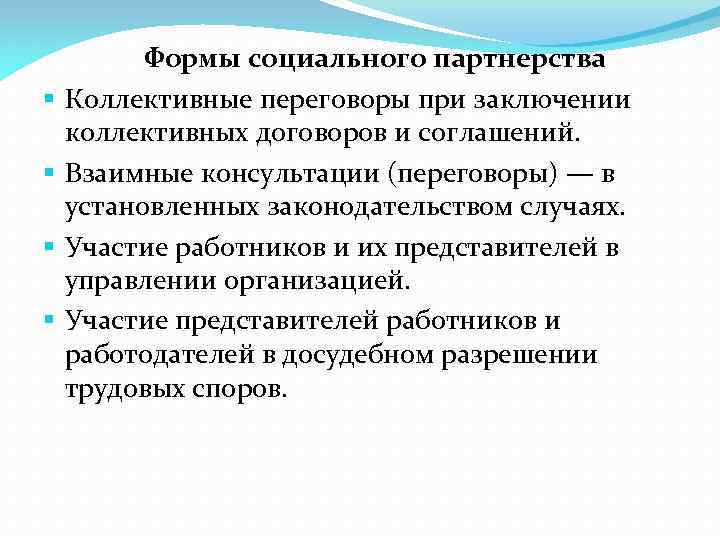 Формы социального партнерства

• Коллективные переговоры при заключении коллективных договоров и соглашений.

• Взаимные консультации (переговоры) — в установленных законодательством случаях.

• Участие работников и их представителей в управлении организацией.

• Участие представителей работников и работодателей в досудебном разрешении трудовых споров.